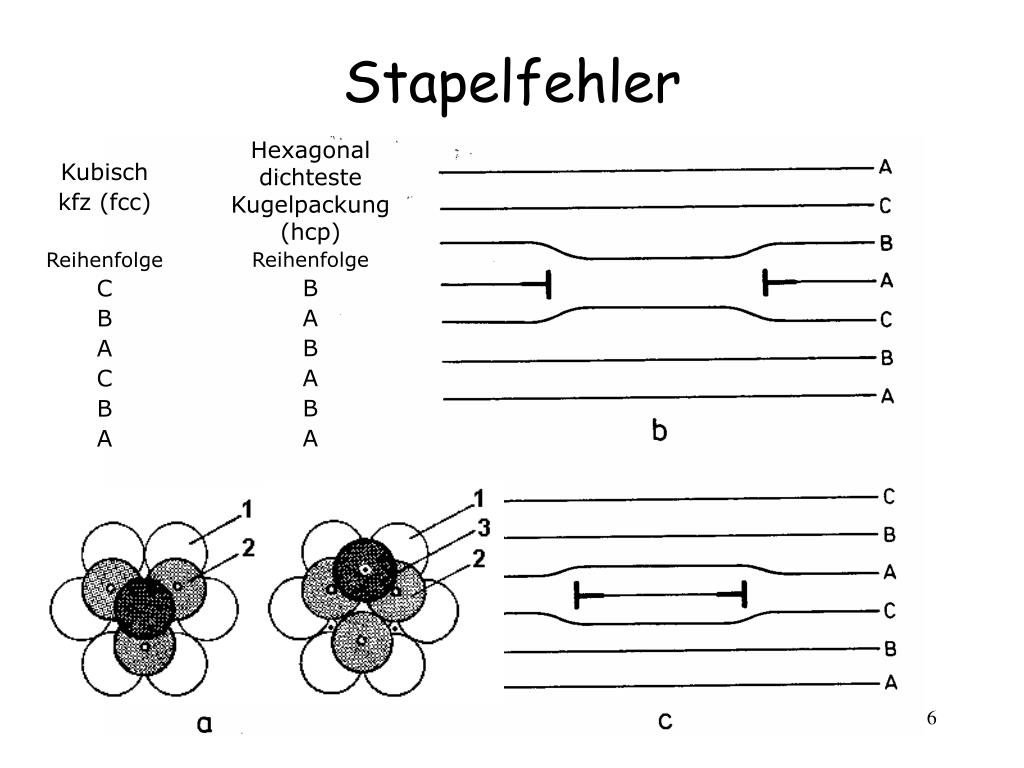 Stapelfehler

Kubisch kfz (fcc)

Reihenfolge
C
B
A
C
B
A

Hexagonal dichteste Kugelpackung (hcp)

Reihenfolge
B
A
B
A
B
A

A
C
B
A
C
B
A
b

1
2
1
3
2
a

C
B
A
C
B
A
c

6